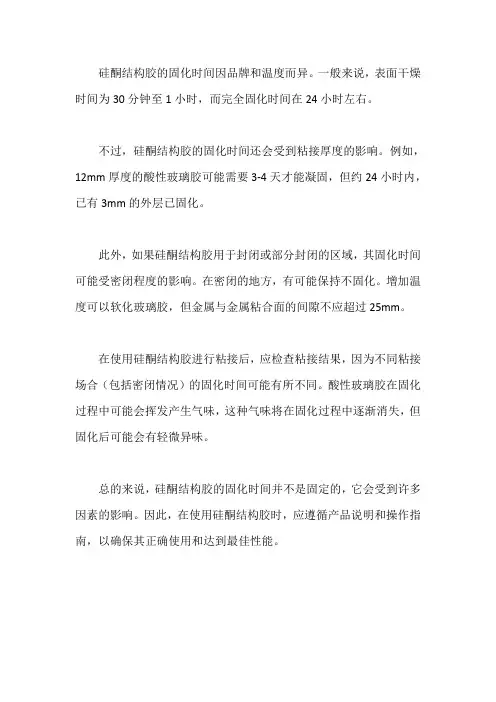 硅酮结构胶的固化时间因品牌和温度而异。一般来说，表面干燥时间为 30 分钟至 1 小时，而完全固化时间在 24 小时左右。

不过，硅酮结构胶的固化时间还会受到粘接厚度的影响。例如，12mm 厚度的酸性玻璃胶可能需要 3-4 天才能凝固，但约 24 小时内，已有 3mm 的外层已固化。

此外，如果硅酮结构胶用于封闭或部分封闭的区域，其固化时间可能受密闭程度的影响。在密闭的地方，有可能保持不固化。增加温度可以软化玻璃胶，但金属与金属粘合面的间隙不应超过 25mm。

在使用硅酮结构胶进行粘接后，应检查粘接结果，因为不同粘接场合（包括密闭情况）的固化时间可能有所不同。酸性玻璃胶在固化过程中可能会挥发产生气味，这种气味将在固化过程中逐渐消失，但固化后可能会有轻微异味。

总的来说，硅酮结构胶的固化时间并不是固定的，它会受到许多因素的影响。因此，在使用硅酮结构胶时，应遵循产品说明和操作指南，以确保其正确使用和达到最佳性能。